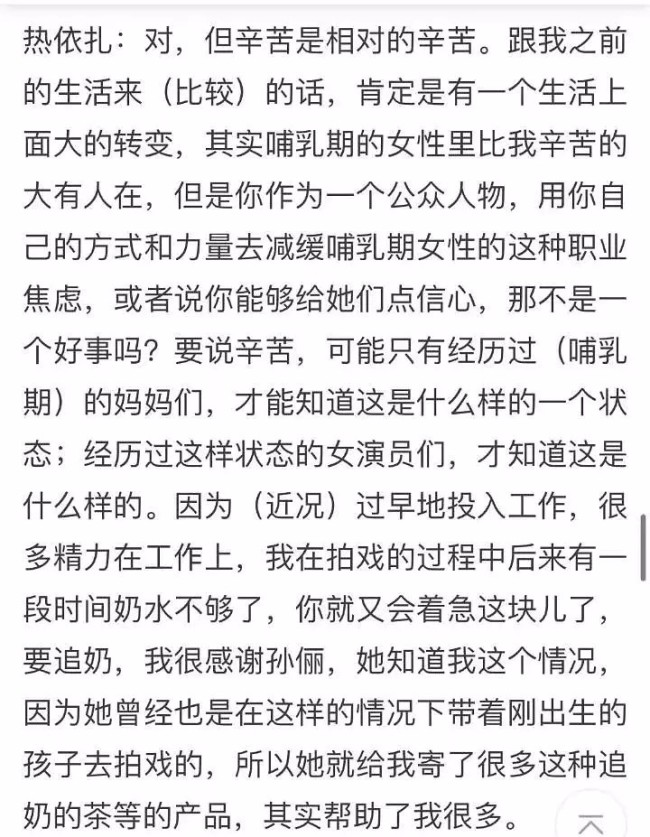 热依扎：对，但辛苦是相对的辛苦。跟我之前的生活来（比较）的话，肯定是有一个生活上面大的转变，其实哺乳期的女性里比我辛苦的大有人在，但是你作为一个公众人物，用你自己的方式和力量去减缓哺乳期女性的这种职业焦虑，或者说你能够给她们点信心，那不是一个好事吗？要说辛苦，可能只有经历过（哺乳期）的妈妈们，才能知道这是什么样的一个状态；经历过这样状态的女演员们，才知道这是什么样的。因为（近况）过早地投入工作，很多精力在工作上，我在拍戏的过程中后来有一段时间奶水不够了，你就又会着急这块儿了，要追奶，我很感谢孙俪，她知道我这个情况，因为她曾经也是在这样的情况下带着刚出生的孩子去拍戏的，所以她就给我寄了很多这种追奶的茶等的产品，其实帮助了我很多。